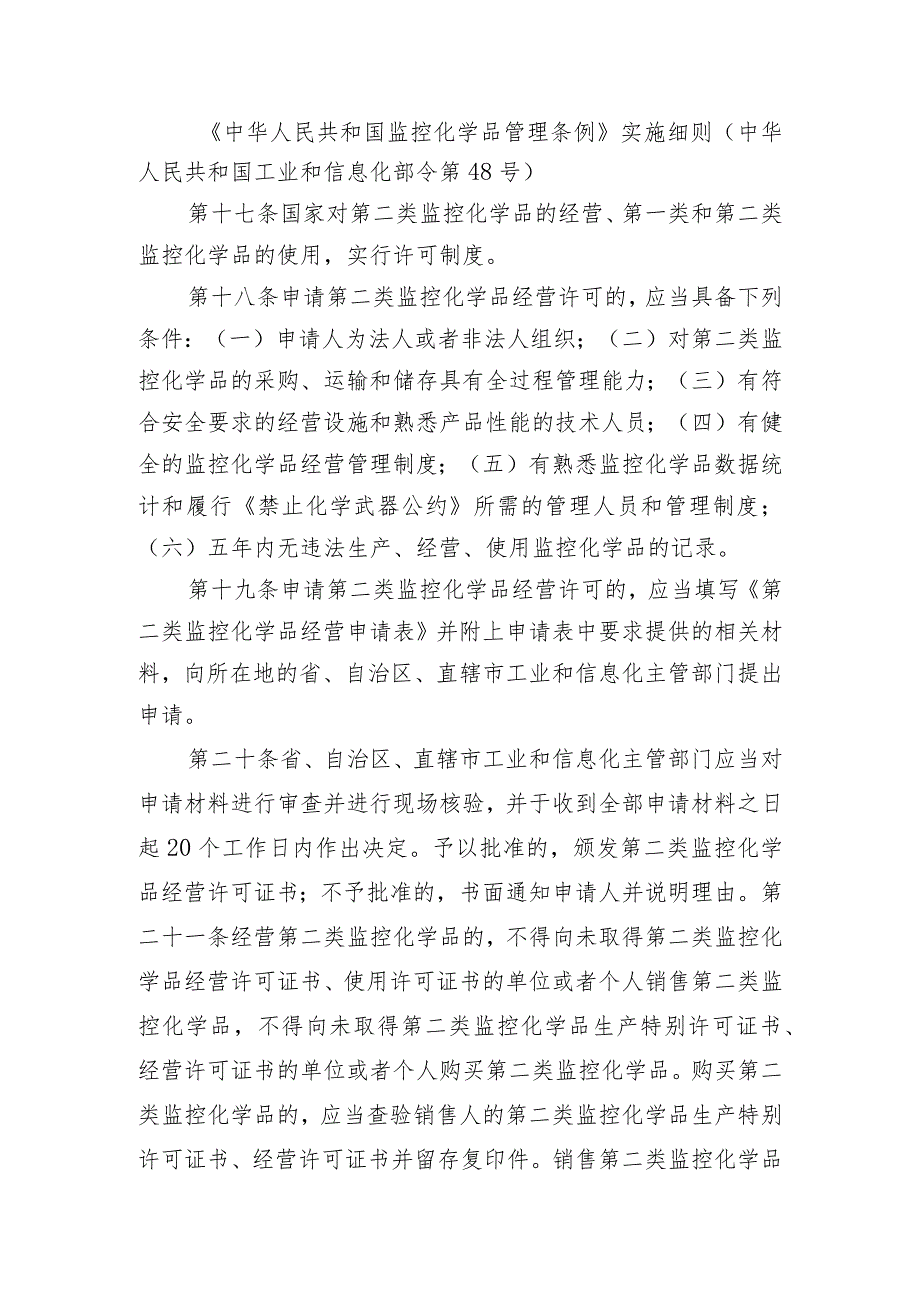 《中华人民共和国监控化学品管理条例》实施细则（中华人民共和国工业和信息化部令第48号）

第十七条国家对第二类监控化学品的经营、第一类和第二类监控化学品的使用，实行许可制度。

第十八条申请第二类监控化学品经营许可的，应当具备下列条件：（一）申请人为法人或者非法人组织；（二）对第二类监控化学品的采购、运输和储存具有全过程管理能力；（三）有符合安全要求的经营设施和熟悉产品性能的技术人员；（四）有健全的监控化学品经营管理制度；（五）有熟悉监控化学品数据统计和履行《禁止化学武器公约》所需的管理人员和管理制度；（六）五年内无违法生产、经营、使用监控化学品的记录。

第十九条申请第二类监控化学品经营许可的，应当填写《第二类监控化学品经营申请表》并附上申请表中要求提供的相关材料，向所在地的省、自治区、直辖市工业和信息化主管部门提出申请。

第二十条省、自治区、直辖市工业和信息化主管部门应当对申请材料进行审查并进行现场核验，并于收到全部申请材料之日起20个工作日内作出决定。予以批准的，颁发第二类监控化学品经营许可证书；不予批准的，书面通知申请人并说明理由。第二十一条经营第二类监控化学品的，不得向未取得第二类监控化学品经营许可证书、使用许可证书的单位或者个人销售第二类监控化学品，不得向未取得第二类监控化学品生产特别许可证书、经营许可证书的单位或者个人购买第二类监控化学品。购买第二类监控化学品的，应当查验销售人的第二类监控化学品生产特别许可证书、经营许可证书并留存复印件。销售第二类监控化学品